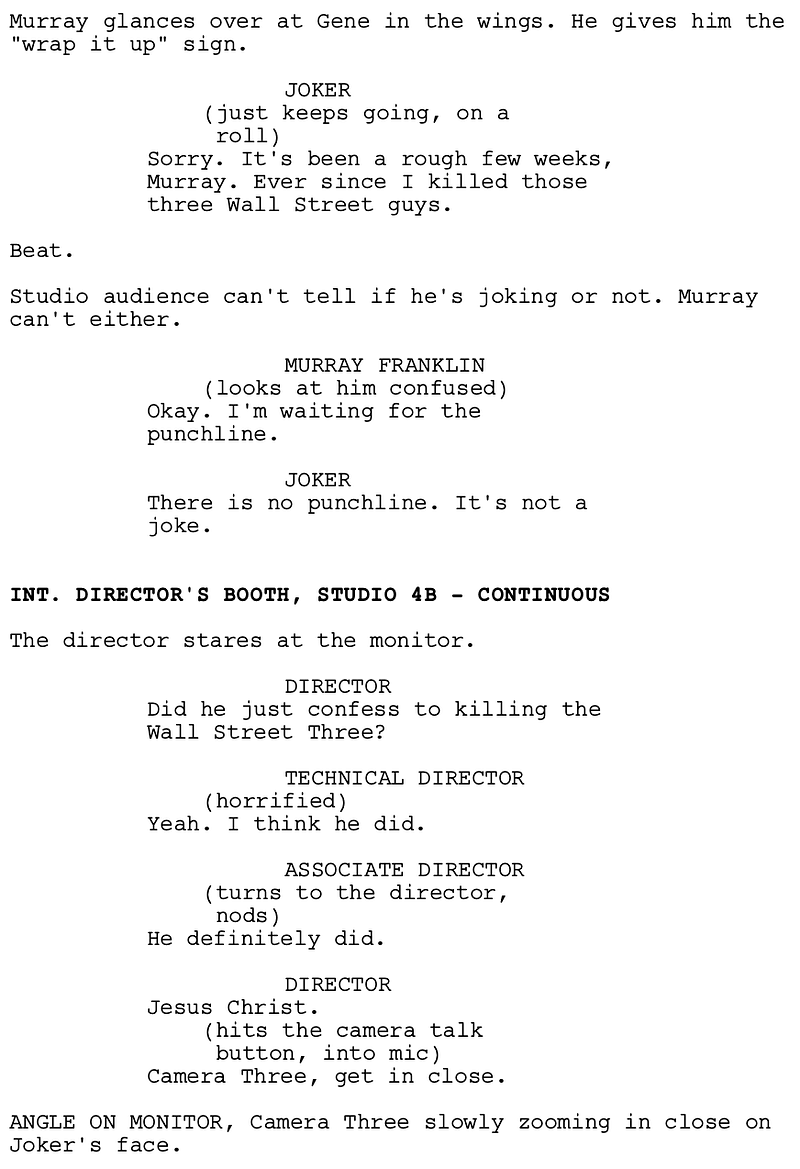 Murray glances over at Gene in the wings. He gives him the "wrap it up" sign.

JOKER
(just keeps going, on a roll)
Sorry. It's been a rough few weeks, Murray. Ever since I killed those three Wall Street guys.

Beat.

Studio audience can't tell if he's joking or not. Murray can't either.

MURRAY FRANKLIN
(looks at him confused)
Okay. I'm waiting for the punchline.

JOKER
There is no punchline. It's not a joke.

INT. DIRECTOR'S BOOTH, STUDIO 4B - CONTINUOUS

The director stares at the monitor.

DIRECTOR
Did he just confess to killing the Wall Street Three?

TECHNICAL DIRECTOR
(horrified)
Yeah. I think he did.

ASSOCIATE DIRECTOR
(turns to the director, nods)
He definitely did.

DIRECTOR
Jesus Christ.
(hits the camera talk button, into mic)
Camera Three, get in close.

ANGLE ON MONITOR, Camera Three slowly zooming in close on Joker's face.